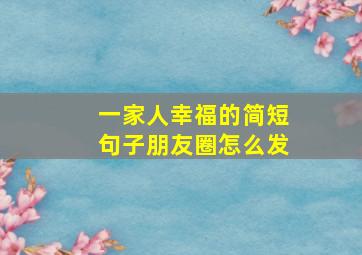 一家人幸福的简短句子朋友圈怎么发